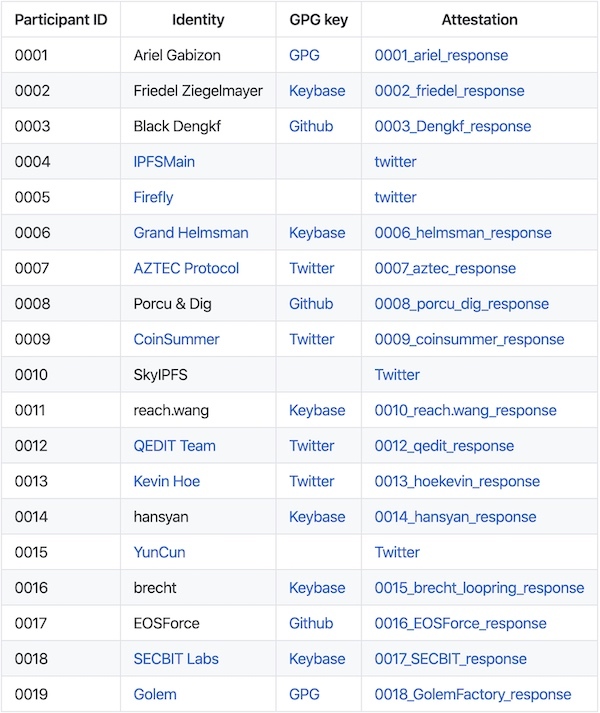 | Participant ID | Identity | GPG key | Attestation |
|---|---|---|---|
| 0001 | Ariel Gabizon | GPG | 0001_ariel_response |
| 0002 | Friedel Ziegelmayer | Keybase | 0002_friedel_response |
| 0003 | Black Dengkf | Github | 0003_Dengkf_response |
| 0004 | IPFSMain | | twitter |
| 0005 | Firefly | | twitter |
| 0006 | Grand Helmsman | Keybase | 0006_helmsman_response |
| 0007 | AZTEC Protocol | Twitter | 0007_aztec_response |
| 0008 | Porcu & Dig | Github | 0008_porcu_dig_response |
| 0009 | CoinSummer | Twitter | 0009_coinsummer_response |
| 0010 | SkyIPFS | | Twitter |
| 0011 | reach.wang | Keybase | 0010_reach.wang_response |
| 0012 | QEDIT Team | Twitter | 0012_qedit_response |
| 0013 | Kevin Hoe | Twitter | 0013_hoekevin_response |
| 0014 | hansyan | Keybase | 0014_hansyan_response |
| 0015 | YunCun | | Twitter |
| 0016 | brecht | Keybase | 0015_brecht_loopring_response |
| 0017 | EOSForce | Github | 0016_EOSForce_response |
| 0018 | SECBIT Labs | Keybase | 0017_SECBIT_response |
| 0019 | Golem | GPG | 0018_GolemFactory_response |